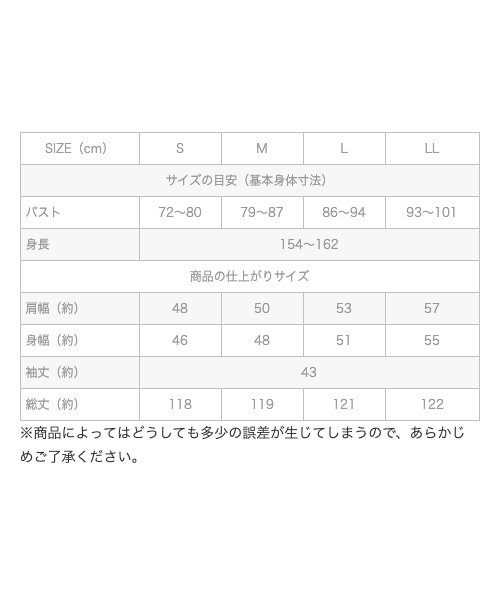 | SIZE（cm） | S | M | L | LL |
|---|---|---|---|---|
| サイズの目安（基本身体寸法） | | | | |
| バスト | 72〜80 | 79〜87 | 86〜94 | 93〜101 |
| 身長 | 154〜162 | | | |
| 商品の仕上がりサイズ | | | | |
| 肩幅（約） | 48 | 50 | 53 | 57 |
| 身幅（約） | 46 | 48 | 51 | 55 |
| 袖丈（約） | 43 | | | |
| 総丈（約） | 118 | 119 | 121 | 122 |

※商品によってはどうしても多少の誤差が生じてしまうので、あらかじめご了承ください。